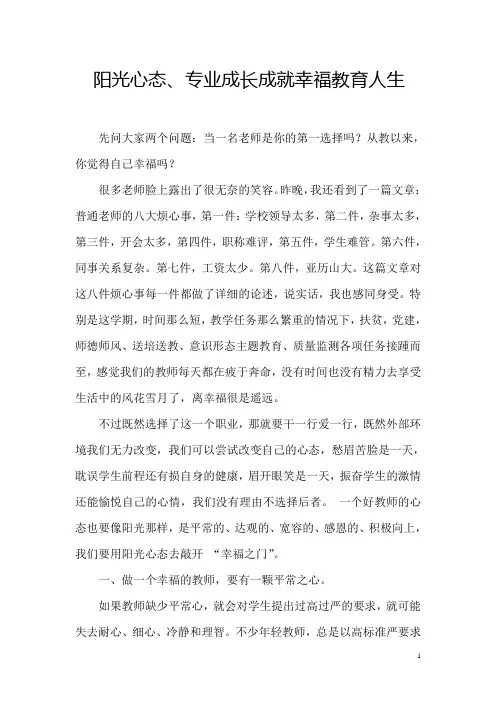 阳光心态、专业成长成就幸福教育人生

先问大家两个问题：当一名老师是你的第一选择吗？从教以来，你觉得自己幸福吗？

很多老师脸上露出了很无奈的笑容。昨晚，我还看到了一篇文章：普通老师的八大烦心事，第一件：学校领导太多，第二件，杂事太多，第三件，开会太多，第四件，职称难评，第五件，学生难管。第六件，同事关系复杂。第七件，工资太少。第八件，亚历山大。这篇文章对这八件烦心事每一件都做了详细的论述，说实话，我也感同身受。特别是这学期，时间那么短，教学任务那么繁重的情况下，扶贫，党建，师德师风、送培送教、意识形态主题教育、质量监测各项任务接踵而至，感觉我们的教师每天都在疲于奔命，没有时间也没有精力去享受生活中的风花雪月了，离幸福很是遥远。

不过既然选择了这一个职业，那就要干一行爱一行，既然外部环境我们无力改变，我们可以尝试改变自己的心态，愁眉苦脸是一天，耽误学生前程还有损自身的健康，眉开眼笑是一天，振奋学生的激情还能愉悦自己的心情，我们没有理由不选择后者。 一个好教师的心态也要像阳光那样，是平常的、达观的、宽容的、感恩的、积极向上，我们要用阳光心态去敲开 “幸福之门”。

一、做一个幸福的教师，要有一颗平常之心。

如果教师缺少平常心，就会对学生提出过高过严的要求，就可能失去耐心、细心、冷静和理智。不少年轻教师，总是以高标准严要求

1